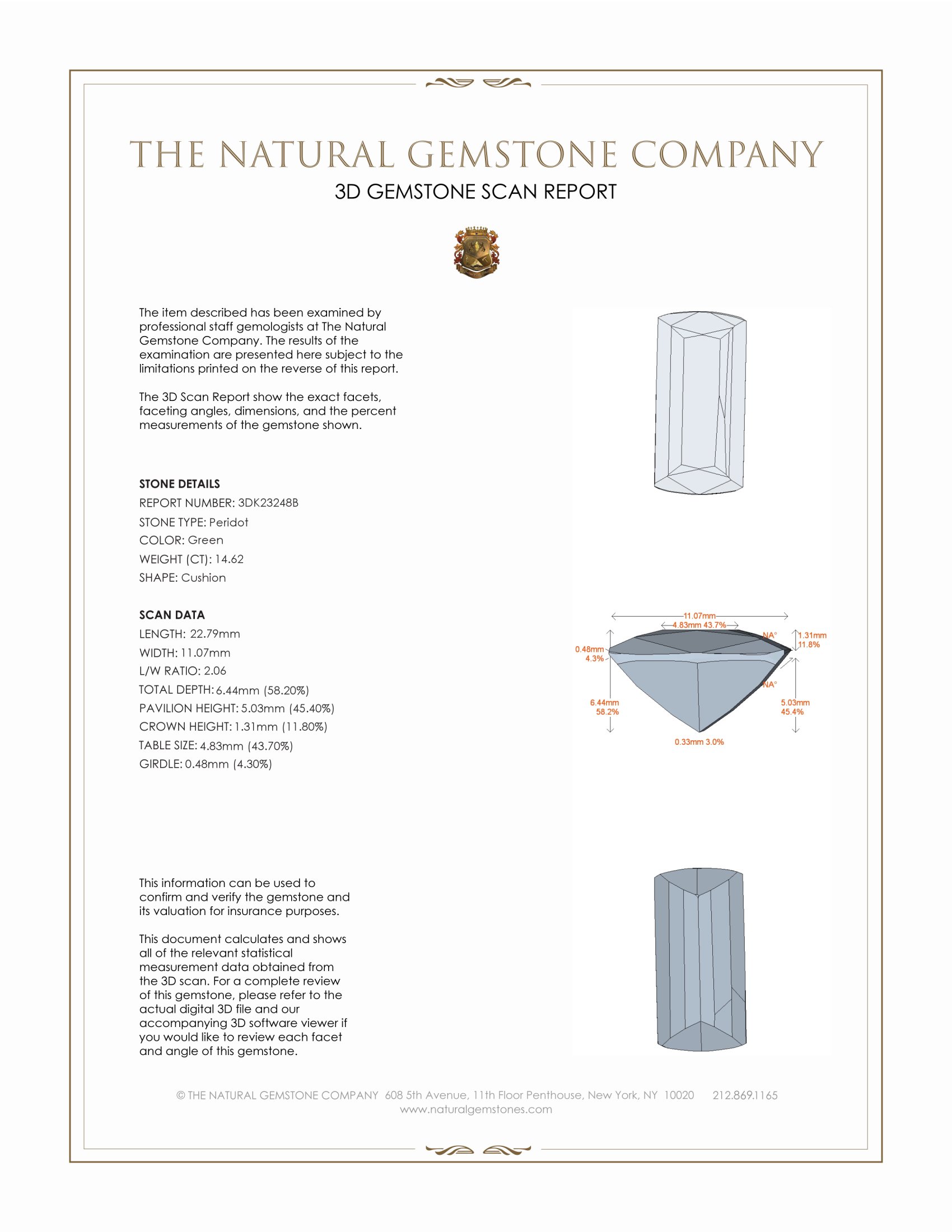 THE NATURAL GEMSTONE COMPANY
3D GEMSTONE SCAN REPORT

The item described has been examined by professional staff gemologists at The Natural Gemstone Company. The results of the examination are presented here subject to the limitations printed on the reverse of this report.

The 3D Scan Report show the exact facets, faceting angles, dimensions, and the percent measurements of the gemstone shown.

STONE DETAILS
REPORT NUMBER: 3DK23248B
STONE TYPE: Peridot
COLOR: Green
WEIGHT (CT): 14.62
SHAPE: Cushion

SCAN DATA
LENGTH: 22.79mm
WIDTH: 11.07mm
L/W RATIO: 2.06
TOTAL DEPTH: 6.44mm (58.20%)
PAVILION HEIGHT: 5.03mm (45.40%)
CROWN HEIGHT: 1.31mm (11.80%)
TABLE SIZE: 4.83mm (43.70%)
GIRDLE: 0.48mm (4.30%)

11.07mm
4.83mm 43.7%
NA°
1.31mm
11.8%
0.48mm
4.3%
NA°
6.44mm
58.2%
5.03mm
45.4%
0.33mm 3.0%

This information can be used to confirm and verify the gemstone and its valuation for insurance purposes.

This document calculates and shows all of the relevant statistical measurement data obtained from the 3D scan. For a complete review of this gemstone, please refer to the actual digital 3D file and our accompanying 3D software viewer if you would like to review each facet and angle of this gemstone.

© THE NATURAL GEMSTONE COMPANY 608 5th Avenue, 11th Floor Penthouse, New York, NY 10020 212.869.1165
www.naturalgemstones.com